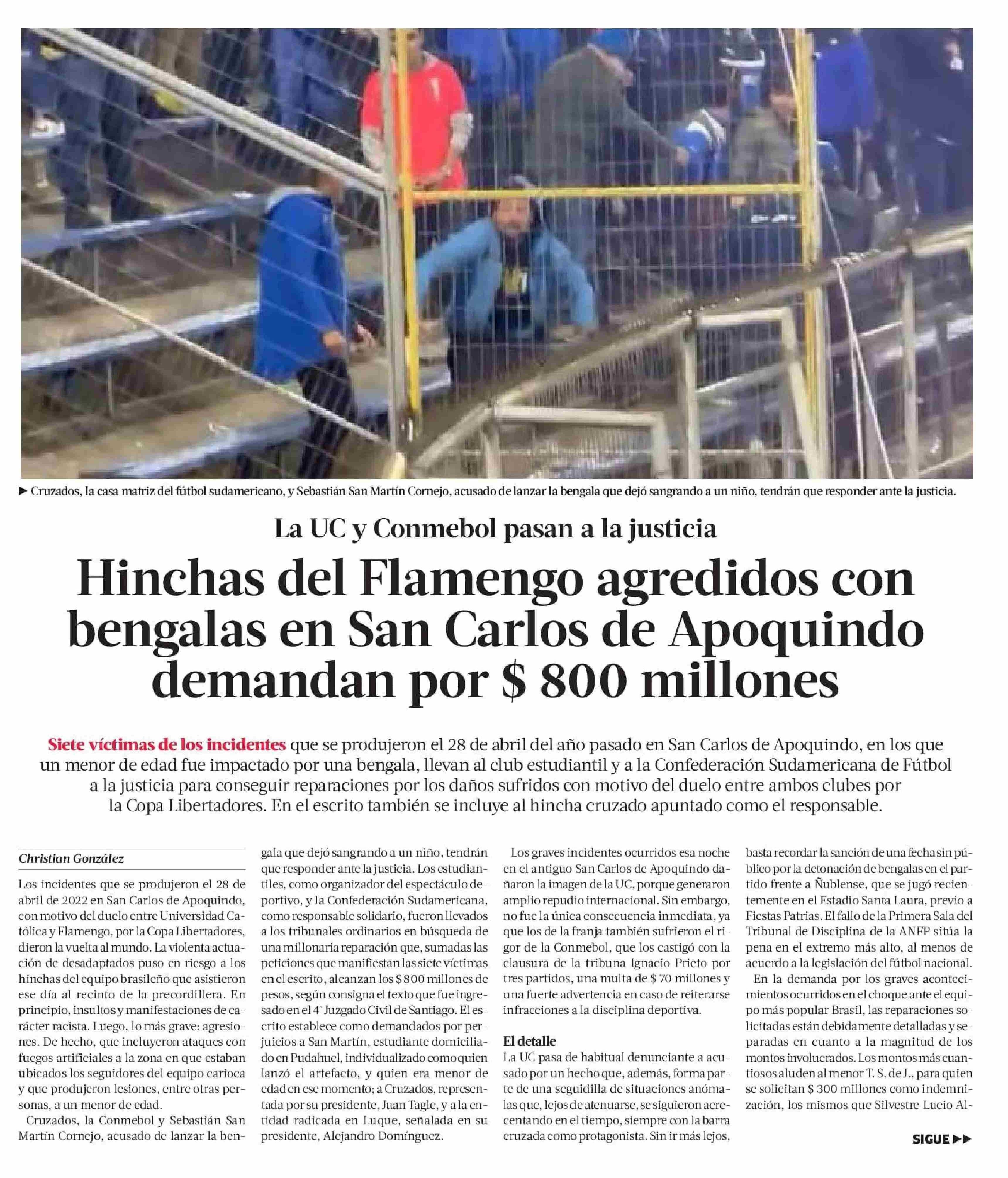 ▶ Cruzados, la casa matriz del fútbol sudamericano, y Sebastián San Martín Cornejo, acusado de lanzar la bengala que dejó sangrando a un niño, tendrán que responder ante la justicia.

La UC y Conmebol pasan a la justicia

Hinchas del Flamengo agredidos con bengalas en San Carlos de Apoquindo demandan por $ 800 millones

Siete víctimas de los incidentes que se produjeron el 28 de abril del año pasado en San Carlos de Apoquindo, en los que un menor de edad fue impactado por una bengala, llevan al club estudiantil y a la Confederación Sudamericana de Fútbol a la justicia para conseguir reparaciones por los daños sufridos con motivo del duelo entre ambos clubes por la Copa Libertadores. En el escrito también se incluye al hincha cruzado apuntado como el responsable.

Christian González

Los incidentes que se produjeron el 28 de abril de 2022 en San Carlos de Apoquindo, con motivo del duelo entre Universidad Católica y Flamengo, por la Copa Libertadores, dieron la vuelta al mundo. La violenta actuación de desadaptados puso en riesgo a los hinchas del equipo brasileño que asistieron ese día al recinto de la precordillera. En principio, insultos y manifestaciones de carácter racista. Luego, lo más grave: agresiones. De hecho, que incluyeron ataques con fuegos artificiales a la zona en que estaban ubicados los seguidores del equipo carioca y que produjeron lesiones, entre otras personas, a un menor de edad.

Cruzados, la Conmebol y Sebastián San Martín Cornejo, acusado de lanzar la bengala que dejó sangrando a un niño, tendrán que responder ante la justicia. Los estudiantiles, como organizador del espectáculo deportivo, y la Confederación Sudamericana, como responsable solidario, fueron llevados a los tribunales ordinarios en búsqueda de una millonaria reparación que, sumadas las peticiones que manifiestan las siete víctimas en el escrito, alcanzan los $ 800 millones de pesos, según consigna el texto que fue ingresado en el 4° Juzgado Civil de Santiago. El escrito establece como demandados por perjuicios a San Martín, estudiante domiciliado en Pudahuel, individualizado como quien lanzó el artefacto, y quien era menor de edad en ese momento; a Cruzados, representada por su presidente, Juan Tagle, y a la entidad radicada en Luque, señalada en su presidente, Alejandro Domínguez.

Los graves incidentes ocurridos esa noche en el antiguo San Carlos de Apoquindo dañaron la imagen de la UC, porque generaron amplio repudio internacional. Sin embargo, no fue la única consecuencia inmediata, ya que los de la franja también sufrieron el rigor de la Conmebol, que los castigó con la clausura de la tribuna Ignacio Prieto por tres partidos, una multa de $ 70 millones y una fuerte advertencia en caso de reiterarse infracciones a la disciplina deportiva.

El detalle
La UC pasa de habitual denunciante a acusado por un hecho que, además, forma parte de una seguidilla de situaciones anómalas que, lejos de atenuarse, se siguieron acrecentando en el tiempo, siempre con la barra cruzada como protagonista. Sin ir más lejos, basta recordar la sanción de una fecha sin público por la detonación de bengalas en el partido frente a Ñublense, que se jugó recientemente en el Estadio Santa Laura, previo a Fiestas Patrias. El fallo de la Primera Sala del Tribunal de Disciplina de la ANFP sitúa la pena en el extremo más alto, al menos de acuerdo a la legislación del fútbol nacional.

En la demanda por los graves acontecimientos ocurridos en el choque ante el equipo más popular Brasil, las reparaciones solicitadas están debidamente detalladas y separadas en cuanto a la magnitud de los montos involucrados. Los montos más cuantiosos aluden al menor T. S. de J., para quien se solicitan $ 300 millones como indemnización, los mismos que Silvestre Lucio Al-

SIGUE ▶▶